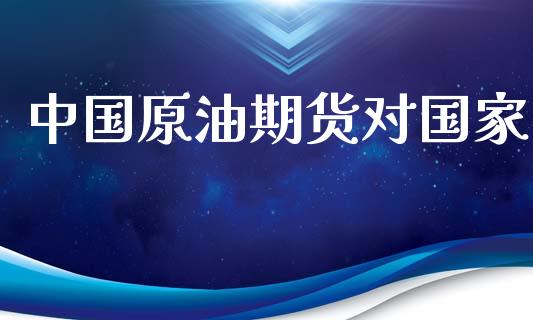 中国原油期货对国家